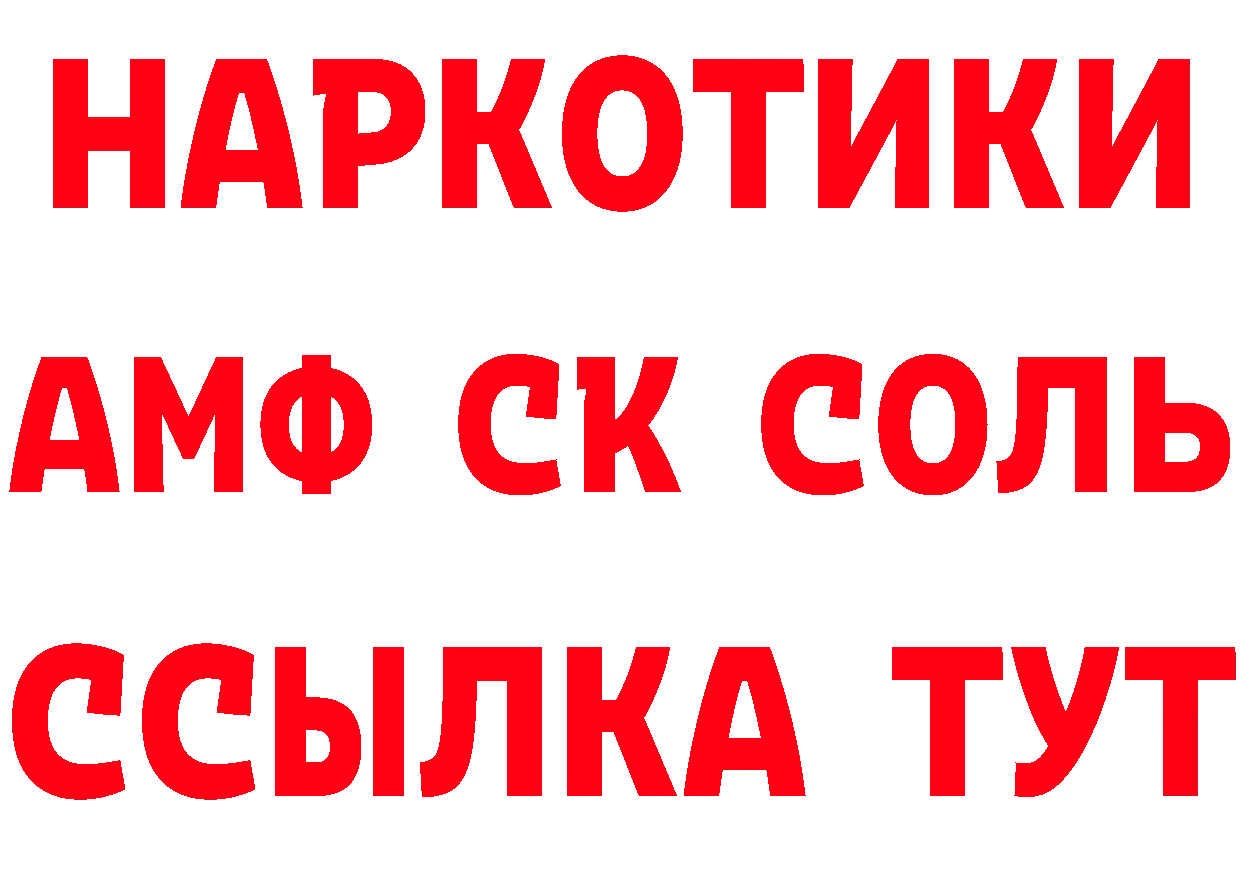 НАРКОТИКИ

АМФ СК СОЛЬ

ССЫЛКА ТУТ